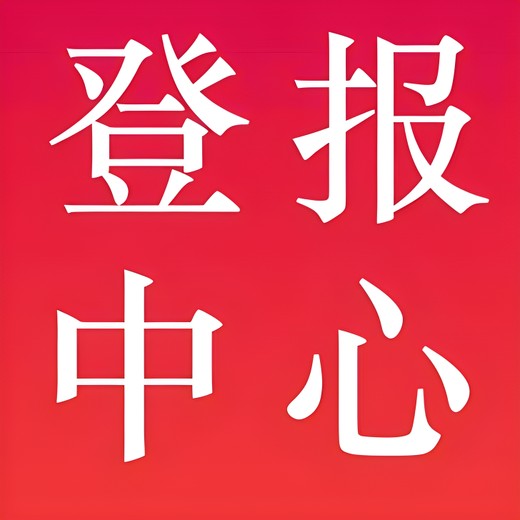 登报
中心